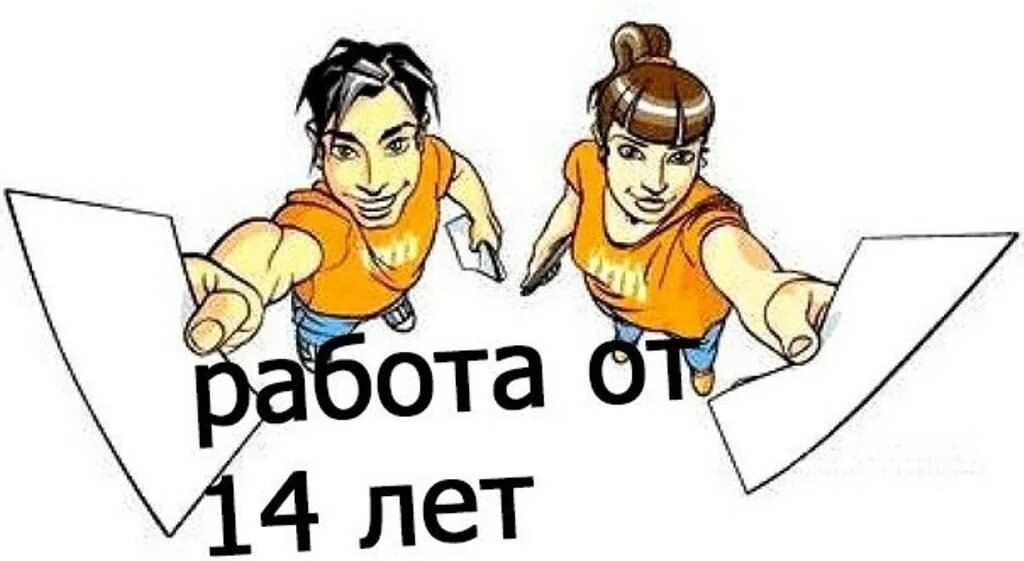 работа от
14 лет